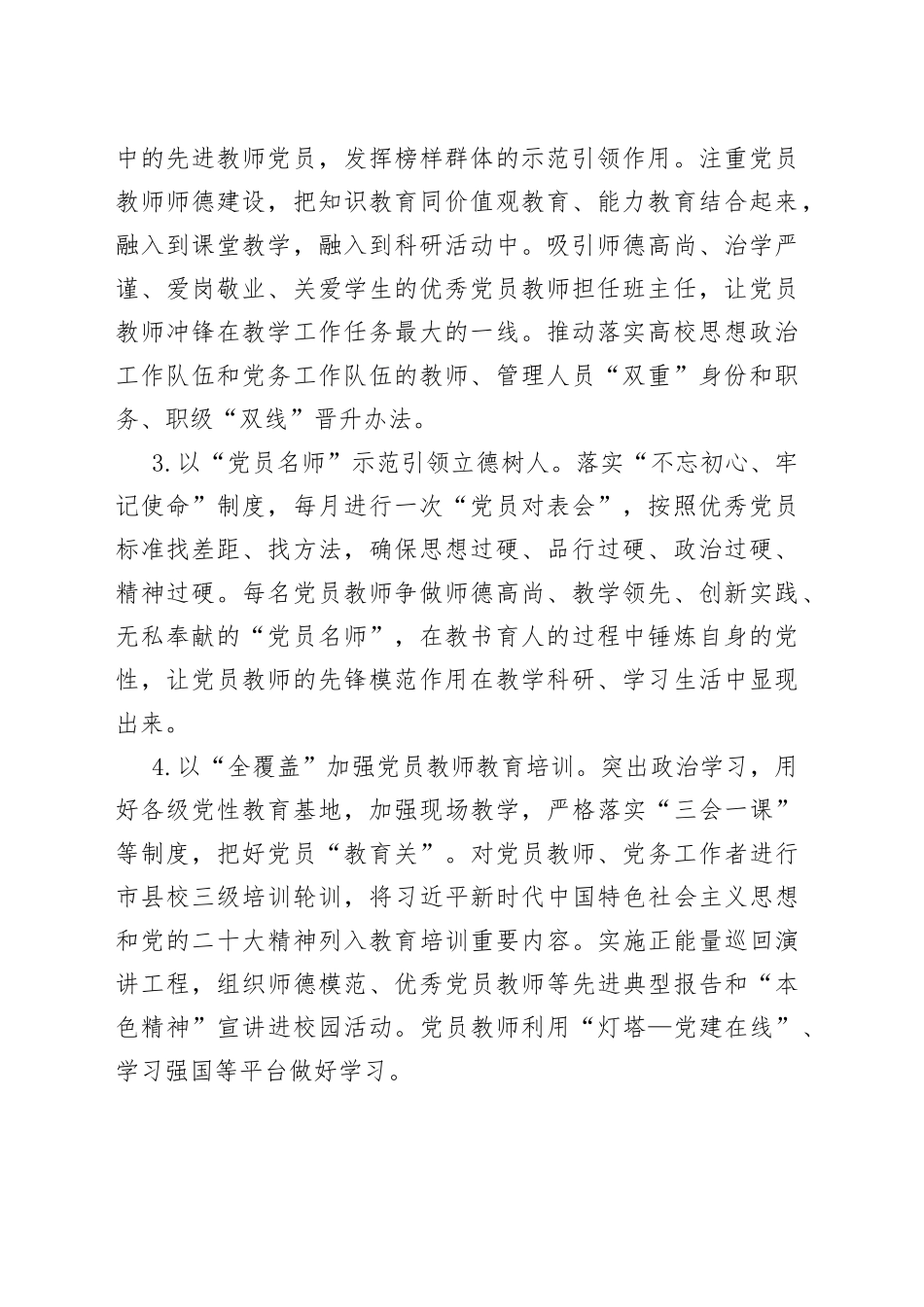 中的先进教师党员，发挥榜样群体的示范引领作用。注重党员教师师德建设，把知识教育同价值观教育、能力教育结合起来，融入到课堂教学，融入到科研活动中。吸引师德高尚、治学严谨、爱岗敬业、关爱学生的优秀党员教师担任班主任，让党员教师冲锋在教学工作任务最大的一线。推动落实高校思想政治工作队伍和党务工作队伍的教师、管理人员“双重”身份和职务、职级“双线”晋升办法。

3.以“党员名师”示范引领立德树人。落实“不忘初心、牢记使命”制度，每月进行一次“党员对表会”，按照优秀党员标准找差距、找方法，确保思想过硬、品行过硬、政治过硬、精神过硬。每名党员教师争做师德高尚、教学领先、创新实践、无私奉献的“党员名师”，在教书育人的过程中锤炼自身的党性，让党员教师的先锋模范作用在教学科研、学习生活中显现出来。

4.以“全覆盖”加强党员教师教育培训。突出政治学习，用好各级党性教育基地，加强现场教学，严格落实“三会一课”等制度，把好党员“教育关”。对党员教师、党务工作者进行市县校三级培训轮训，将习近平新时代中国特色社会主义思想和党的二十大精神列入教育培训重要内容。实施正能量巡回演讲工程，组织师德模范、优秀党员教师等先进典型报告和“本色精神”宣讲进校园活动。党员教师利用“灯塔—党建在线”、学习强国等平台做好学习。